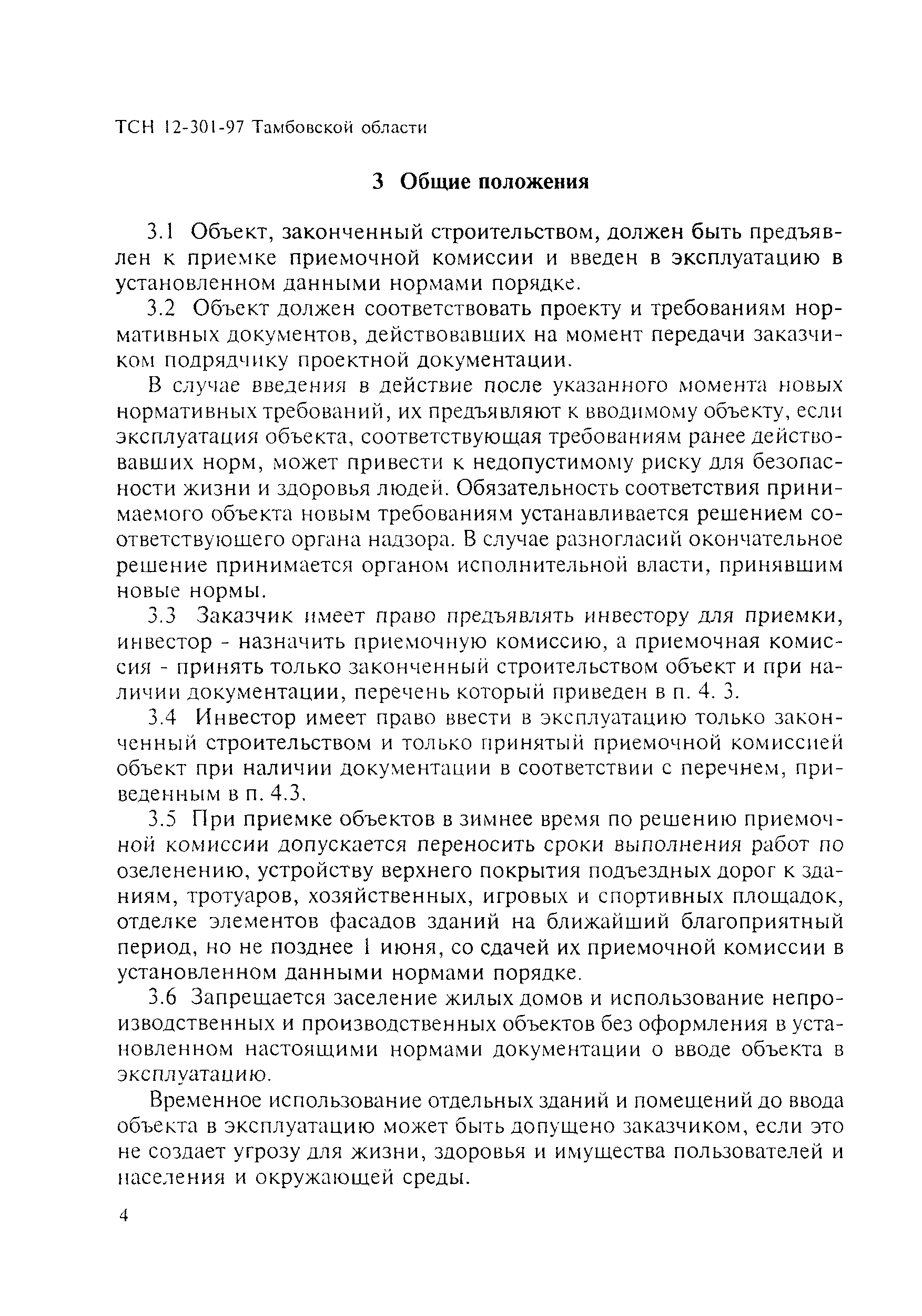 ТСН 12-301-97 Тамбовской области

3 Общие положения

3.1 Объект, законченный строительством, должен быть предъявлен к приемке приемочной комиссии и введен в эксплуатацию в установленном данными нормами порядке.

3.2 Объект должен соответствовать проекту и требованиям нормативных документов, действовавших на момент передачи заказчиком подрядчику проектной документации.

В случае введения в действие после указанного момента новых нормативных требований, их предъявляют к вводимому объекту, если эксплуатация объекта, соответствующая требованиям ранее действовавших норм, может привести к недопустимому риску для безопасности жизни и здоровья людей. Обязательность соответствия принимаемого объекта новым требованиям устанавливается решением соответствующего органа надзора. В случае разногласий окончательное решение принимается органом исполнительной власти, принявшим новые нормы.

3.3 Заказчик имеет право предъявлять инвестору для приемки, инвестор - назначить приемочную комиссию, а приемочная комиссия - принять только законченный строительством объект и при наличии документации, перечень который приведен в п. 4. 3.

3.4 Инвестор имеет право ввести в эксплуатацию только законченный строительством и только принятый приемочной комиссией объект при наличии документации в соответствии с перечнем, приведенным в п. 4.3.

3.5 При приемке объектов в зимнее время по решению приемочной комиссии допускается переносить сроки выполнения работ по озеленению, устройству верхнего покрытия подъездных дорог к зданиям, тротуаров, хозяйственных, игровых и спортивных площадок, отделке элементов фасадов зданий на ближайший благоприятный период, но не позднее 1 июня, со сдачей их приемочной комиссии в установленном данными нормами порядке.

3.6 Запрещается заселение жилых домов и использование непроизводственных и производственных объектов без оформления в установленном настоящими нормами документации о вводе объекта в эксплуатацию.

Временное использование отдельных зданий и помещений до ввода объекта в эксплуатацию может быть допущено заказчиком, если это не создает угрозу для жизни, здоровья и имущества пользователей и населения и окружающей среды.

4